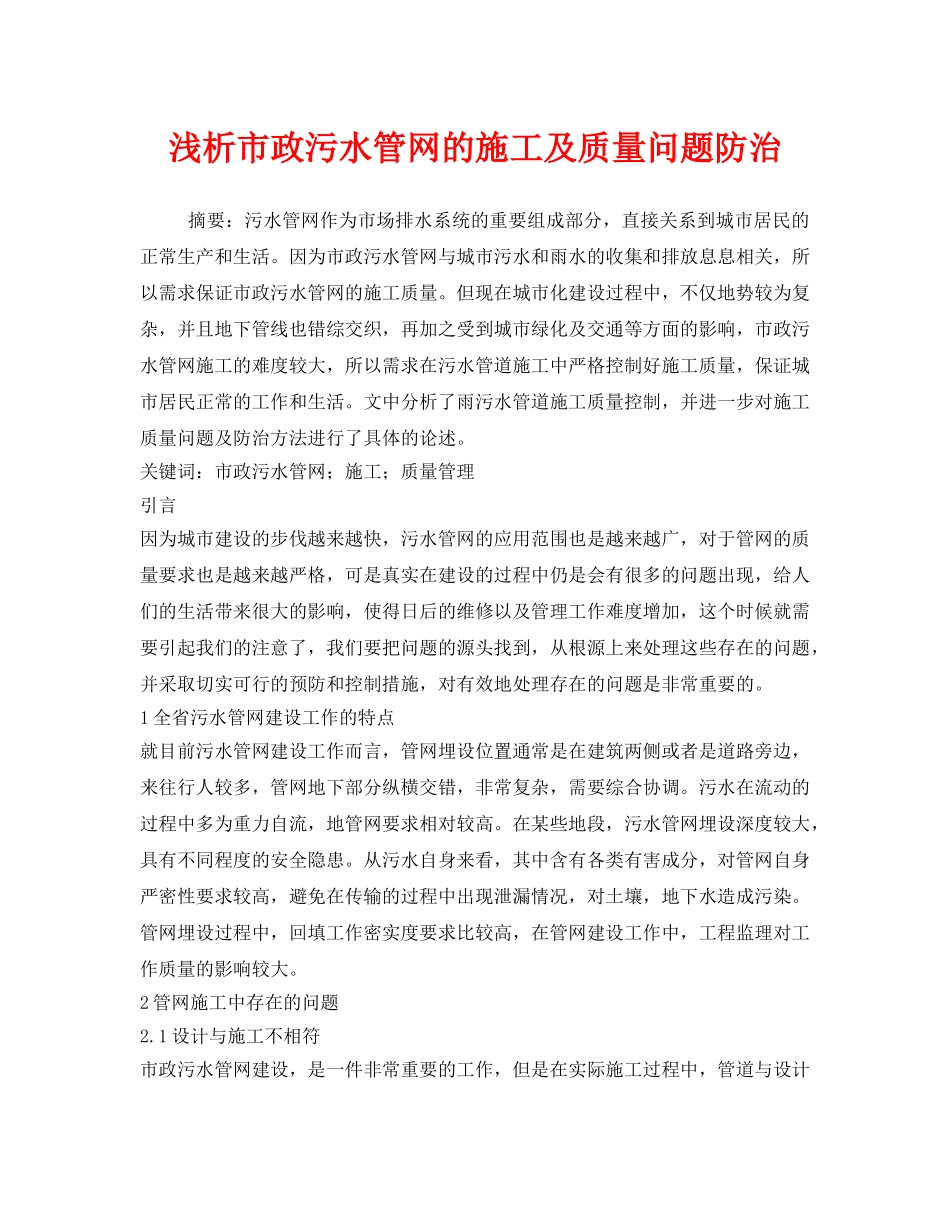 浅析市政污水管网的施工及质量问题防治

摘要：污水管网作为市场排水系统的重要组成部分，直接关系到城市居民的正常生产和生活。因为市政污水管网与城市污水和雨水的收集和排放息息相关，所以需求保证市政污水管网的施工质量。但现在城市化建设过程中，不仅地势较为复杂，并且地下管线也错综交织，再加之受到城市绿化及交通等方面的影响，市政污水管网施工的难度较大，所以需求在污水管道施工中严格控制好施工质量，保证城市居民正常的工作和生活。文中分析了雨污水管道施工质量控制，并进一步对施工质量问题及防治方法进行了具体的论述。

关键词：市政污水管网；施工；质量管理

引言

因为城市建设的步伐越来越快，污水管网的应用范围也是越来越广，对于管网的质量要求也是越来越严格，可是真实在建设的过程中仍是会有很多的问题出现，给人们的生活带来很大的影响，使得日后的维修以及管理工作难度增加，这个时候就需要引起我们的注意了，我们要把问题的源头找到，从根源上来处理这些存在的问题，并采取切实可行的预防和控制措施，对有效地处理存在的问题是非常重要的。

1 全省污水管网建设工作的特点

就目前污水管网建设工作而言，管网埋设位置通常是在建筑两侧或者是道路旁边，来往行人较多，管网地下部分纵横交错，非常复杂，需要综合协调。污水在流动的过程中多为重力自流，地管网要求相对较高。在某些地段，污水管网埋设深度较大，具有不同程度的安全隐患。从污水自身来看，其中含有各类有害成分，对管网自身严密性要求较高，避免在传输的过程中出现泄漏情况，对土壤，地下水造成污染。管网埋设过程中，回填工作密实度要求比较高，在管网建设工作中，工程监理对工作质量的影响较大。

2 管网施工中存在的问题

2.1 设计与施工不相符

市政污水管网建设，是一件非常重要的工作，但是在实际施工过程中，管道与设计